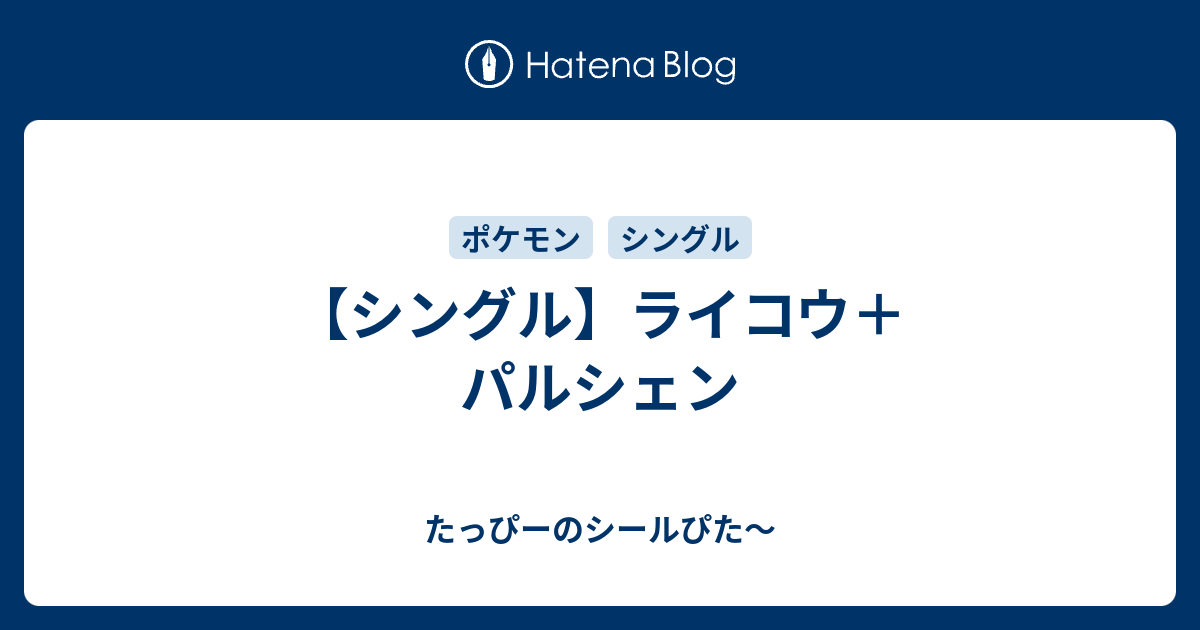 Hatena Blog

ポケモン シングル

【シングル】ライコウ＋パルシェン

たっぴーのシールぴた〜